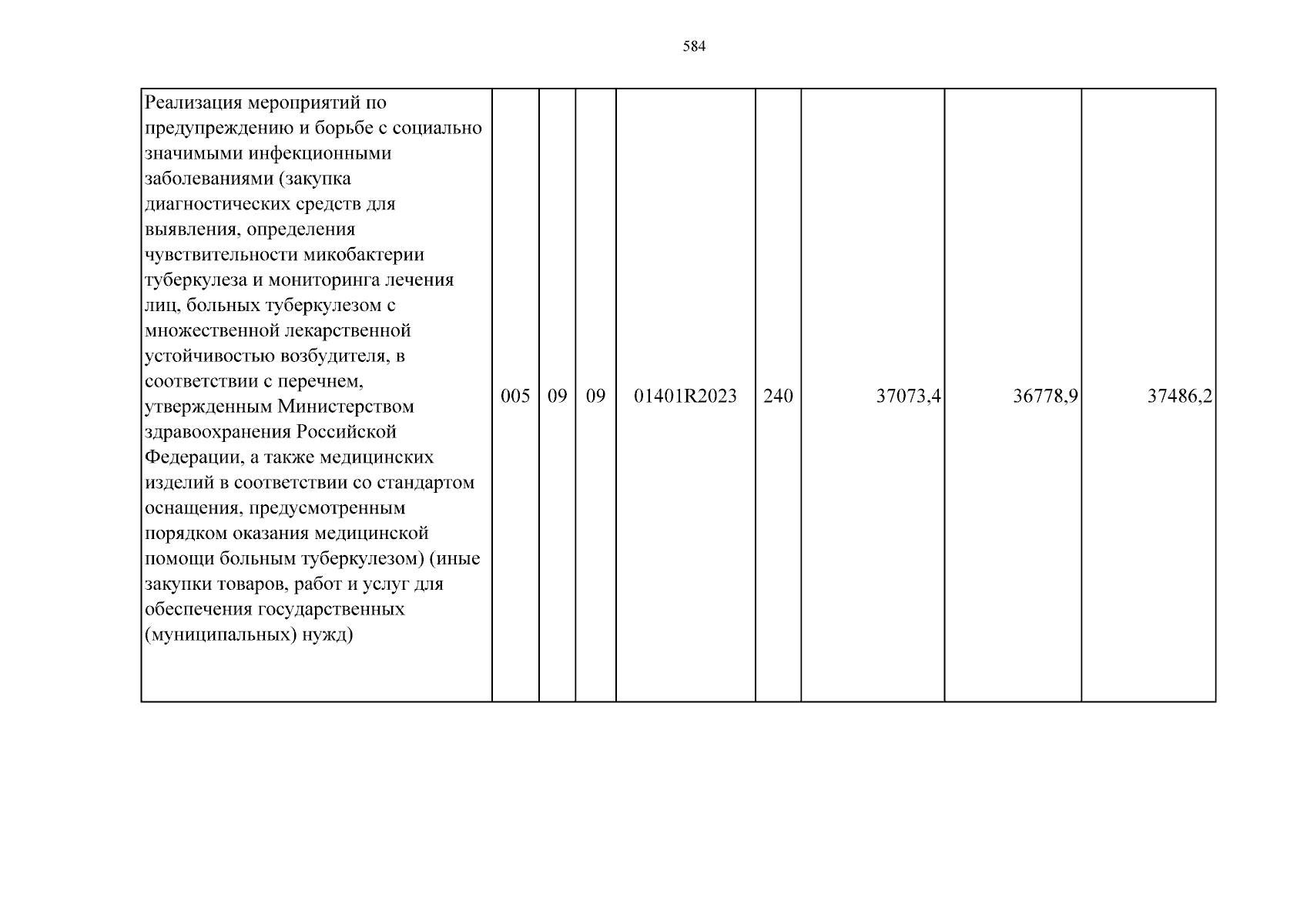 584

| Реализация мероприятий по предупреждению и борьбе с социально значимыми инфекционными заболеваниями (закупка диагностических средств для выявления, определения чувствительности микобактерии туберкулеза и мониторинга лечения лиц, больных туберкулезом с множественной лекарственной устойчивостью возбудителя, в соответствии с перечнем, утвержденным Министерством здравоохранения Российской Федерации, а также медицинских изделий в соответствии со стандартом оснащения, предусмотренным порядком оказания медицинской помощи больным туберкулезом) (иные закупки товаров, работ и услуг для обеспечения государственных (муниципальных) нужд) | 005 | 09 | 09 | 01401R2023 | 240 | 37073,4 | 36778,9 | 37486,2 |
|---|---|---|---|---|---|---|---|---|